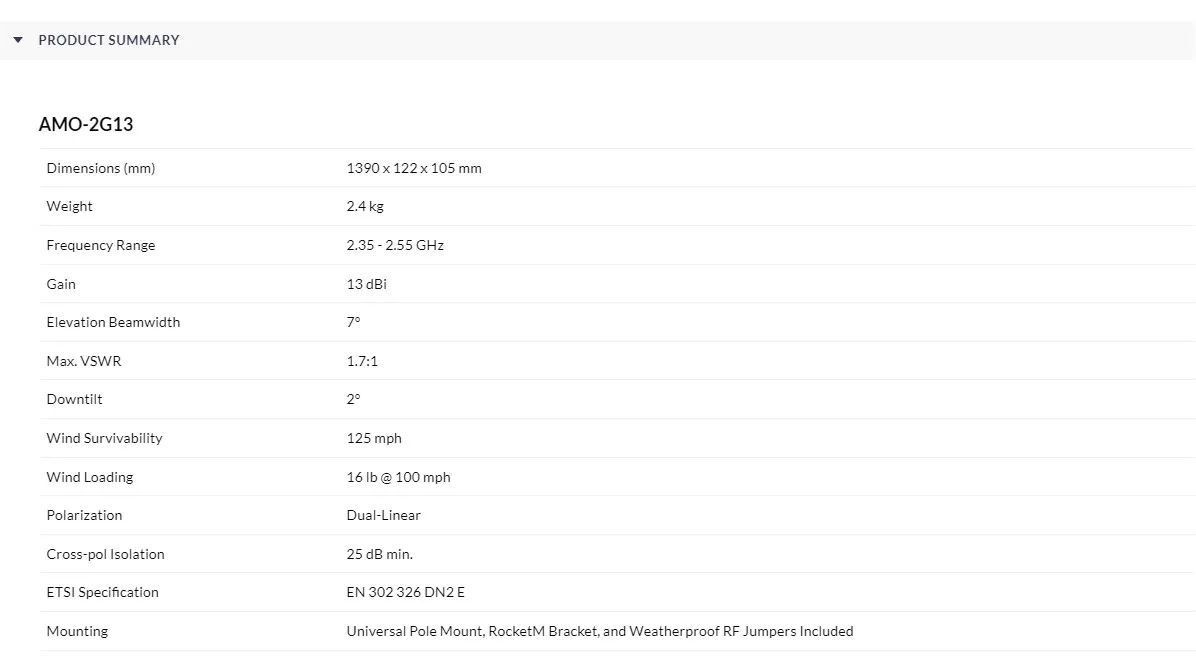 PRODUCT SUMMARY

AMO-2G13

| | |
|---|---|
| Dimensions (mm) | 1390 x 122 x 105 mm |
| Weight | 2.4 kg |
| Frequency Range | 2.35 - 2.55 GHz |
| Gain | 13 dBi |
| Elevation Beamwidth | 7° |
| Max. VSWR | 1.7:1 |
| Downtilt | 2° |
| Wind Survivability | 125 mph |
| Wind Loading | 16 lb @ 100 mph |
| Polarization | Dual-Linear |
| Cross-pol Isolation | 25 dB min. |
| ETSI Specification | EN 302 326 DN2 E |
| Mounting | Universal Pole Mount, RocketM Bracket, and Weatherproof RF Jumpers Included |